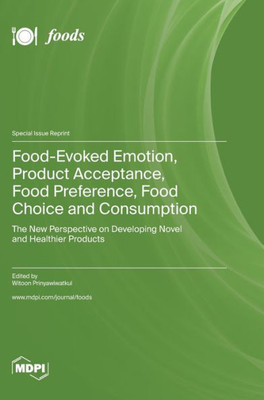 foods

Special Issue Reprint

Food-Evoked Emotion, Product Acceptance, Food Preference, Food Choice and Consumption

The New Perspective on Developing Novel and Healthier Products

Edited by
Witoon Prinyawiwatkul

www.mdpi.com/journal/foods

MDPI